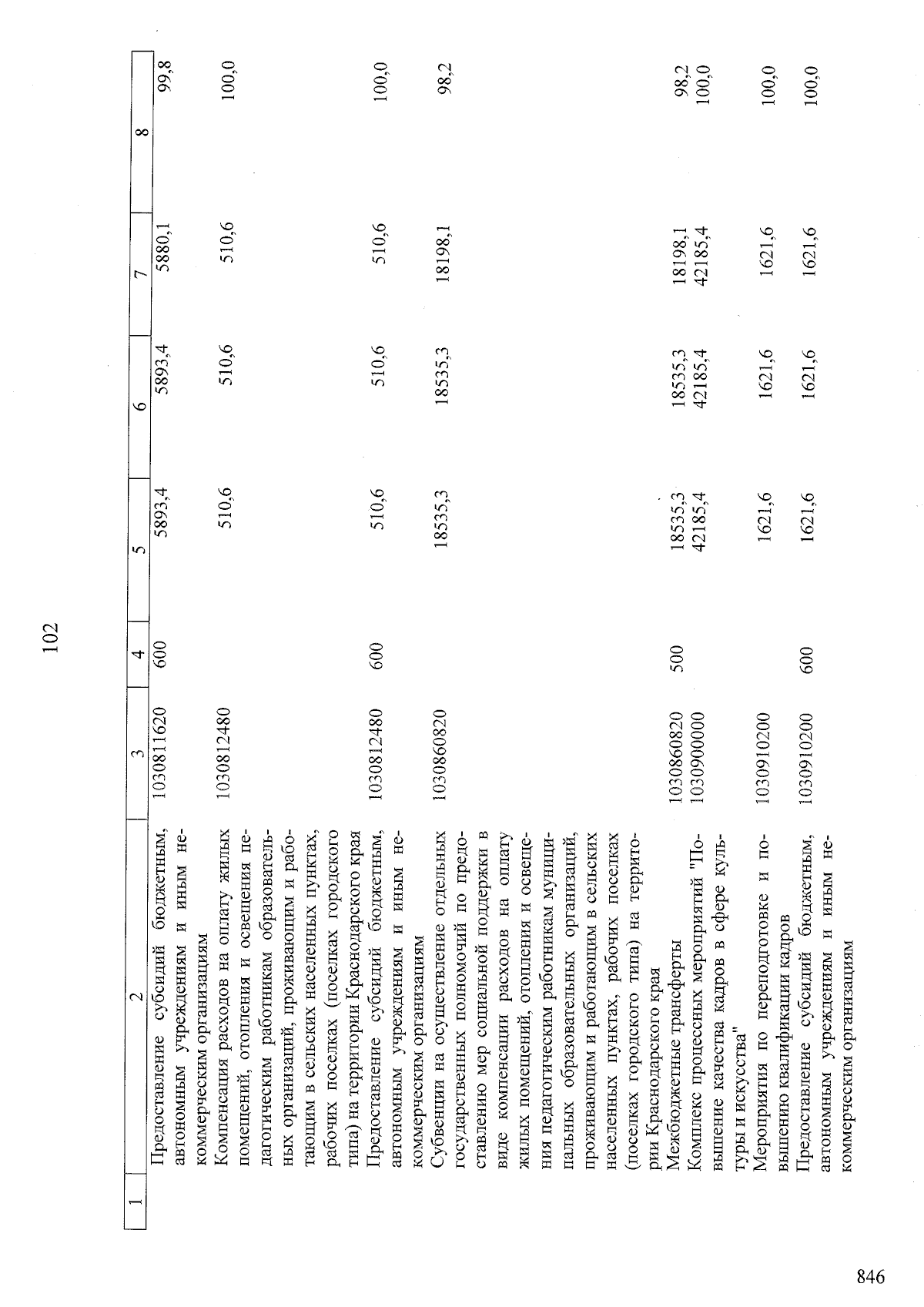 102

| 1 | 2 | 3 | 4 | 5 | 6 | 7 | 8 |
|---|---|---|---|---|---|---|---|
| | Предоставление субсидий бюджетным, автономным учреждениям и иным некоммерческим организациям | 1030811620 | 600 | 5893,4 | 5893,4 | 5880,1 | 99,8 |
| | Компенсация расходов на оплату жилых помещений, отопления и освещения педагогическим работникам образовательных организаций, проживающим и работающим в сельских населенных пунктах, рабочих поселках (поселках городского типа) на территории Краснодарского края | 1030812480 | | 510,6 | 510,6 | 510,6 | 100,0 |
| | Предоставление субсидий бюджетным, автономным учреждениям и иным некоммерческим организациям | 1030812480 | 600 | 510,6 | 510,6 | 510,6 | 100,0 |
| | Субвенции на осуществление отдельных государственных полномочий по предоставлению мер социальной поддержки в виде компенсации расходов на оплату жилых помещений, отопления и освещения педагогическим работникам муниципальных образовательных организаций, проживающим и работающим в сельских населенных пунктах, рабочих поселках (поселках городского типа) на территории Краснодарского края | 1030860820 | | 18535,3 | 18535,3 | 18198,1 | 98,2 |
| | Межбюджетные трансферты | 1030860820 | 500 | 18535,3 | 18535,3 | 18198,1 | 98,2 |
| | Комплекс процессных мероприятий "Повышение качества кадров в сфере культуры и искусства" | 1030900000 | | 42185,4 | 42185,4 | 42185,4 | 100,0 |
| | Мероприятия по переподготовке и повышению квалификации кадров | 1030910200 | | 1621,6 | 1621,6 | 1621,6 | 100,0 |
| | Предоставление субсидий бюджетным, автономным учреждениям и иным некоммерческим организациям | 1030910200 | 600 | 1621,6 | 1621,6 | 1621,6 | 100,0 |

846